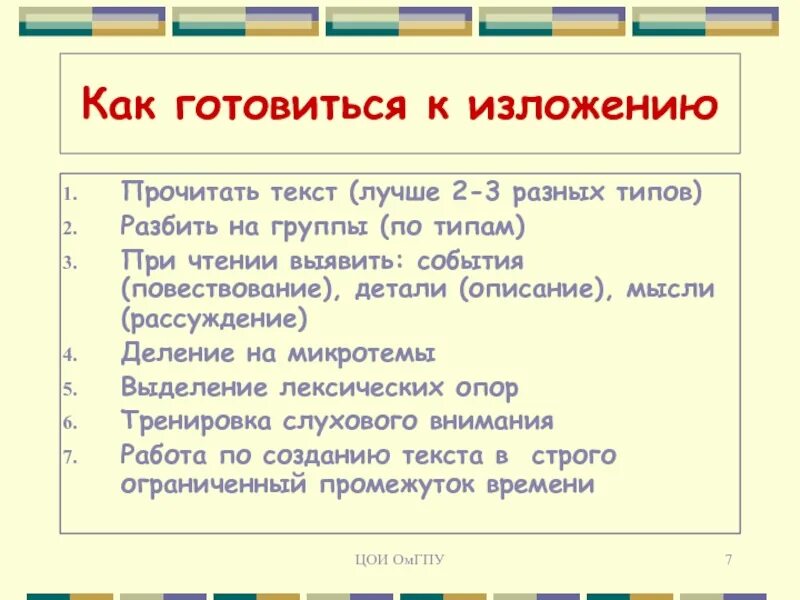 Как готовиться к изложению

1. Прочитать текст (лучше 2-3 разных типов)
2. Разбить на группы (по типам)
3. При чтении выявить: события (повествование), детали (описание), мысли (рассуждение)
4. Деление на микротемы
5. Выделение лексических опор
6. Тренировка слухового внимания
7. Работа по созданию текста в строго ограниченный промежуток времени

ЦОИ ОмГПУ

7